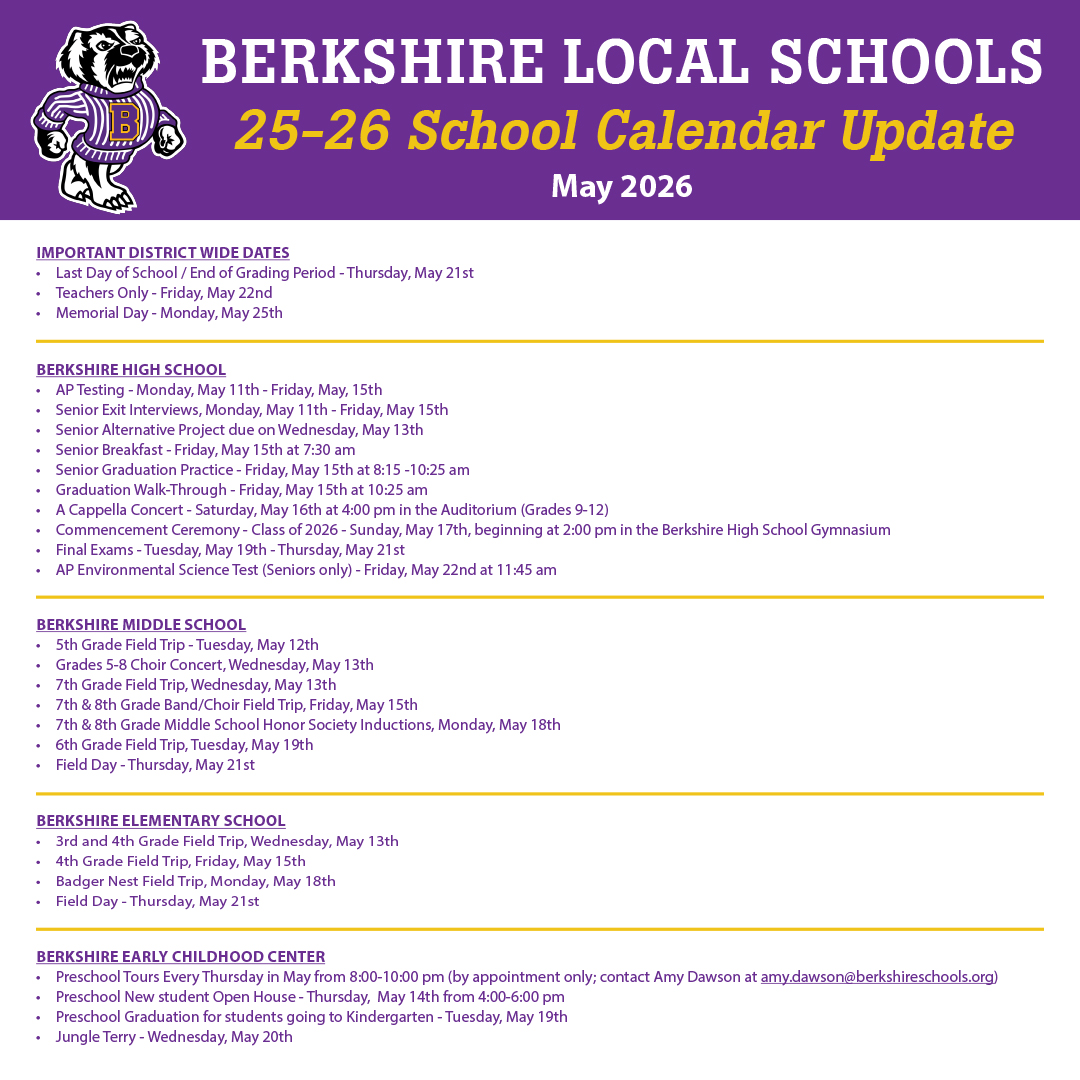 B

BERKSHIRE LOCAL SCHOOLS
25-26 School Calendar Update
May 2026

IMPORTANT DISTRICT WIDE DATES
• Last Day of School / End of Grading Period - Thursday, May 21st
• Teachers Only - Friday, May 22nd
• Memorial Day - Monday, May 25th

BERKSHIRE HIGH SCHOOL
• AP Testing - Monday, May 11th - Friday, May, 15th
• Senior Exit Interviews, Monday, May 11th - Friday, May 15th
• Senior Alternative Project due on Wednesday, May 13th
• Senior Breakfast - Friday, May 15th at 7:30 am
• Senior Graduation Practice - Friday, May 15th at 8:15 -10:25 am
• Graduation Walk-Through - Friday, May 15th at 10:25 am
• A Cappella Concert - Saturday, May 16th at 4:00 pm in the Auditorium (Grades 9-12)
• Commencement Ceremony - Class of 2026 - Sunday, May 17th, beginning at 2:00 pm in the Berkshire High School Gymnasium
• Final Exams - Tuesday, May 19th - Thursday, May 21st
• AP Environmental Science Test (Seniors only) - Friday, May 22nd at 11:45 am

BERKSHIRE MIDDLE SCHOOL
• 5th Grade Field Trip - Tuesday, May 12th
• Grades 5-8 Choir Concert, Wednesday, May 13th
• 7th Grade Field Trip, Wednesday, May 13th
• 7th & 8th Grade Band/Choir Field Trip, Friday, May 15th
• 7th & 8th Grade Middle School Honor Society Inductions, Monday, May 18th
• 6th Grade Field Trip, Tuesday, May 19th
• Field Day - Thursday, May 21st

BERKSHIRE ELEMENTARY SCHOOL
• 3rd and 4th Grade Field Trip, Wednesday, May 13th
• 4th Grade Field Trip, Friday, May 15th
• Badger Nest Field Trip, Monday, May 18th
• Field Day - Thursday, May 21st

BERKSHIRE EARLY CHILDHOOD CENTER
• Preschool Tours Every Thursday in May from 8:00-10:00 pm (by appointment only; contact Amy Dawson at amy.dawson@berkshireschools.org)
• Preschool New student Open House - Thursday, May 14th from 4:00-6:00 pm
• Preschool Graduation for students going to Kindergarten - Tuesday, May 19th
• Jungle Terry - Wednesday, May 20th